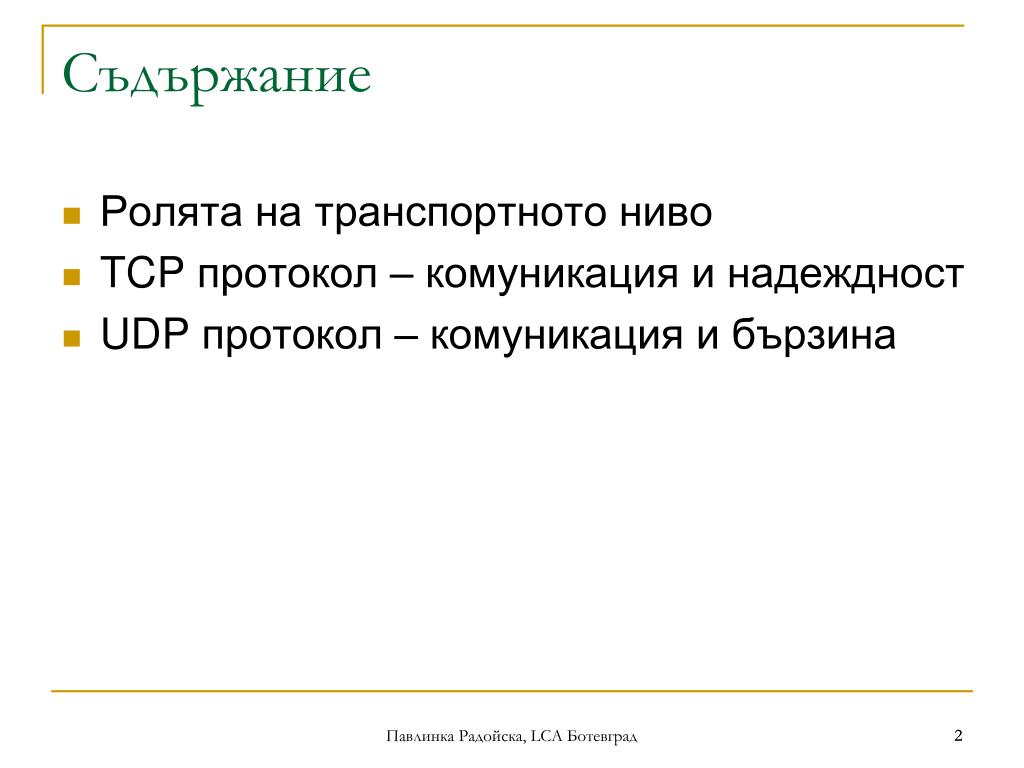 Съдържание

Ролята на транспортното ниво
TCP протокол – комуникация и надеждност
UDP протокол – комуникация и бързина

Павлинка Радойска, LCA Ботевград

2